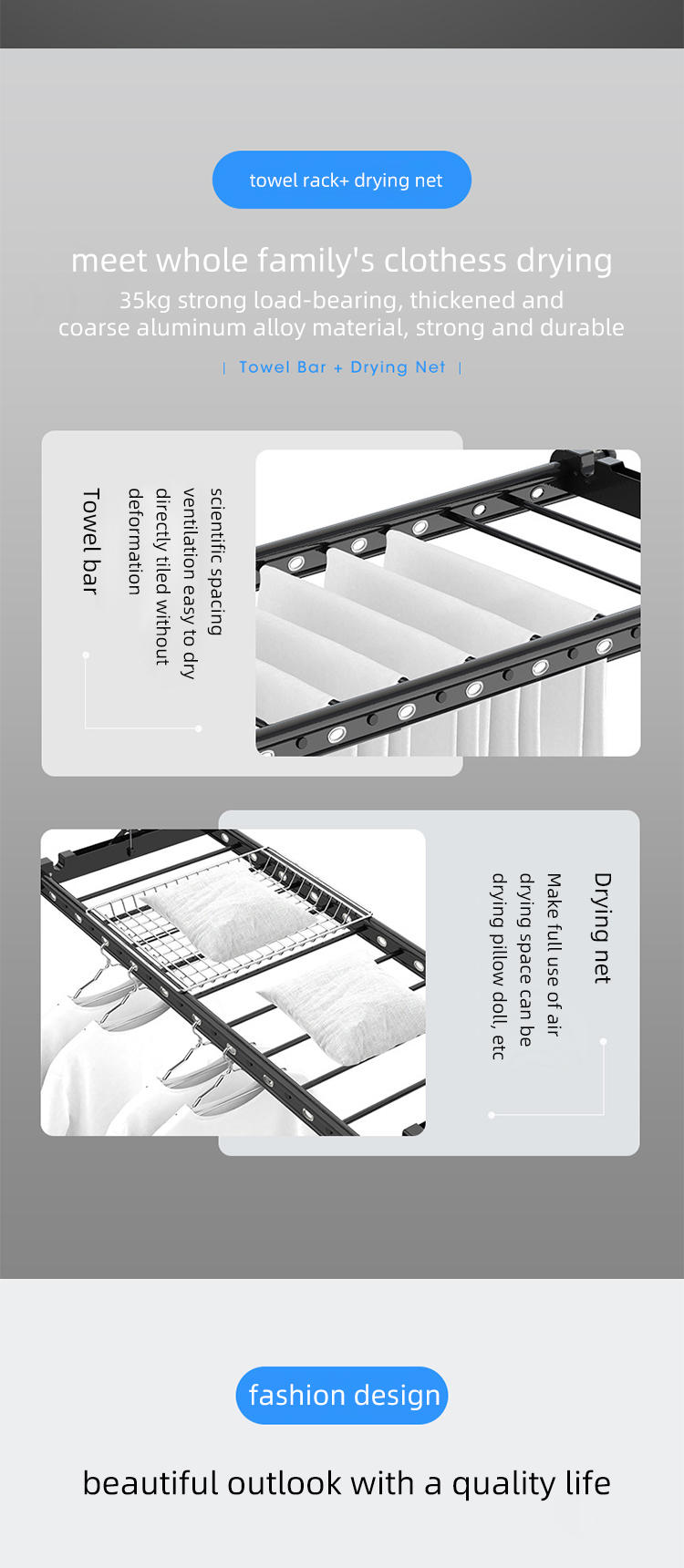 towel rack+ drying net

meet whole family's clothess drying

35kg strong load-bearing, thickened and coarse aluminum alloy material, strong and durable

| Towel Bar + Drying Net |

Towel bar

scientific spacing ventilation easy to dry directly tiled without deformation

Drying net

Make full use of air drying space can be drying pillow doll, etc

fashion design

beautiful outlook with a quality life